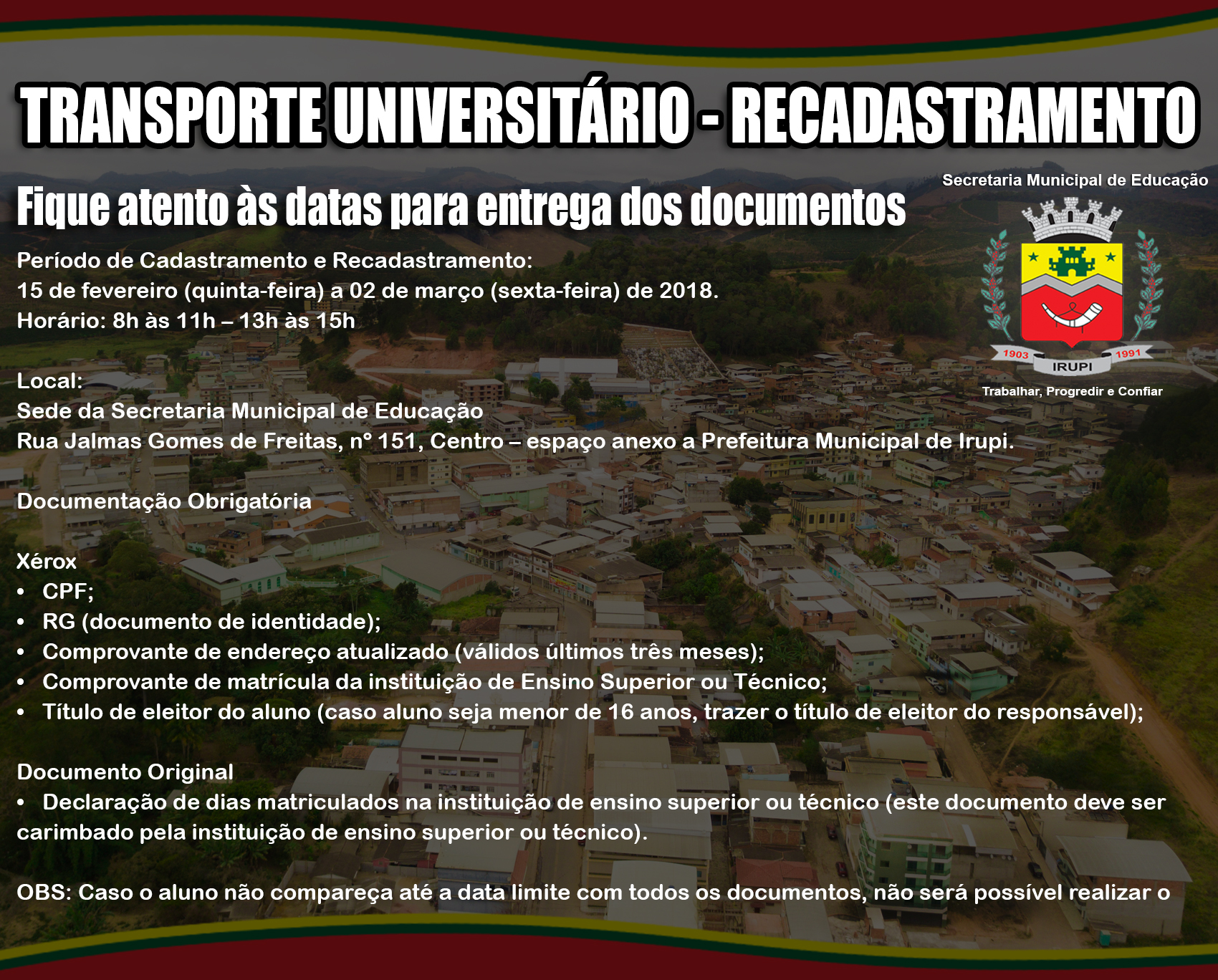 TRANSPORTE UNIVERSITÁRIO - RECADASTRAMENTO

Fique atento às datas para entrega dos documentos

Secretaria Municipal de Educação

1903 1991
IRUPI
Trabalhar, Progredir e Confiar

Período de Cadastramento e Recadastramento:
15 de fevereiro (quinta-feira) a 02 de março (sexta-feira) de 2018.
Horário: 8h às 11h – 13h às 15h

Local:
Sede da Secretaria Municipal de Educação
Rua Jalmas Gomes de Freitas, nº 151, Centro – espaço anexo a Prefeitura Municipal de Irupi.

Documentação Obrigatória

Xérox
• CPF;
• RG (documento de identidade);
• Comprovante de endereço atualizado (válidos últimos três meses);
• Comprovante de matrícula da instituição de Ensino Superior ou Técnico;
• Título de eleitor do aluno (caso aluno seja menor de 16 anos, trazer o título de eleitor do responsável);

Documento Original
• Declaração de dias matriculados na instituição de ensino superior ou técnico (este documento deve ser carimbado pela instituição de ensino superior ou técnico).

OBS: Caso o aluno não compareça até a data limite com todos os documentos, não será possível realizar o